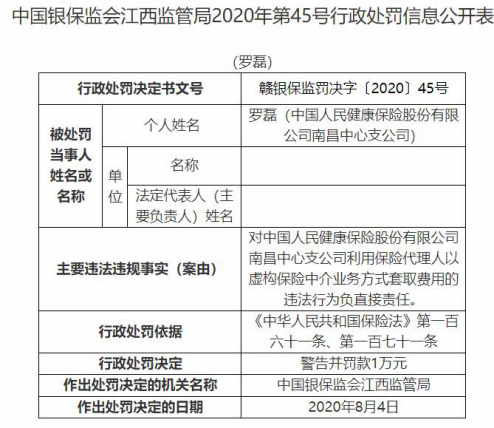 中国银保监会江西监管局2020年第45号行政处罚信息公开表

(罗磊)

| 行政处罚决定书文号 | | | 赣银保监罚决字〔2020〕45号 |
|---|---|---|---|
| 被处罚当事人姓名或名称 | 个人姓名 | | 罗磊（中国人民健康保险股份有限公司南昌中心支公司） |
| | 单位 | 名称 | |
| | | 法定代表人（主要负责人）姓名 | |
| 主要违法违规事实（案由） | | | 对中国人民健康保险股份有限公司南昌中心支公司利用保险代理人以虚构保险中介业务方式套取费用的违法行为负直接责任。 |
| 行政处罚依据 | | | 《中华人民共和国保险法》第一百六十一条、第一百七十一条 |
| 行政处罚决定 | | | 警告并罚款1万元 |
| 作出处罚决定的机关名称 | | | 中国银保监会江西监管局 |
| 作出处罚决定的日期 | | | 2020年8月4日 |